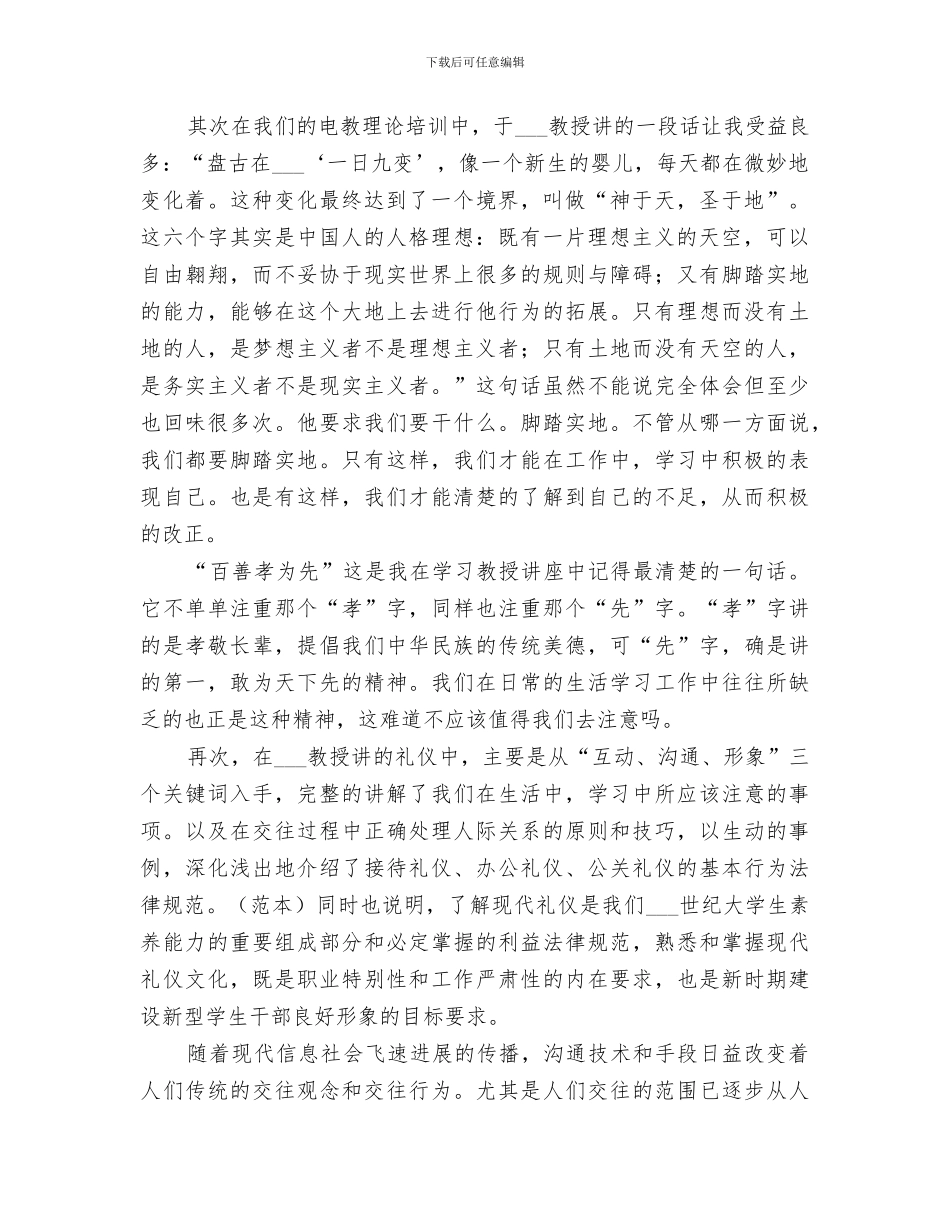 下载后可任意编辑

其次在我们的电教理论培训中，于___教授讲的一段话让我受益良多：“盘古在___‘一日九变’，像一个新生的婴儿，每天都在微妙地变化着。这种变化最终达到了一个境界，叫做“神于天，圣于地”。这六个字其实是中国人的人格理想：既有一片理想主义的天空，可以自由翱翔，而不妥协于现实世界上很多的规则与障碍；又有脚踏实地的能力，能够在这个大地上去进行他行为的拓展。只有理想而没有土地的人，是梦想主义者不是理想主义者；只有土地而没有天空的人，是务实主义者不是现实主义者。”这句话虽然不能说完全体会但至少也回味很多次。他要求我们要干什么。脚踏实地。不管从哪一方面说，我们都要脚踏实地。只有这样，我们才能在工作中，学习中积极的表现自己。也是有这样，我们才能清楚的了解到自己的不足，从而积极的改正。

“百善孝为先”这是我在学习教授讲座中记得最清楚的一句话。它不单单注重那个“孝”字，同样也注重那个“先”字。“孝”字讲的是孝敬长辈，提倡我们中华民族的传统美德，可“先”字，确是讲的第一，敢为天下先的精神。我们在日常的生活学习工作中往往所缺乏的也正是这种精神，这难道不应该值得我们去注意吗。

再次，在___教授讲的礼仪中，主要是从“互动、沟通、形象”三个关键词入手，完整的讲解了我们在生活中，学习中所应该注意的事项。以及在交往过程中正确处理人际关系的原则和技巧，以生动的事例，深化浅出地介绍了接待礼仪、办公礼仪、公关礼仪的基本行为法律规范。（范本）同时也说明，了解现代礼仪是我们___世纪大学生素养能力的重要组成部分和必定掌握的利益法律规范，熟悉和掌握现代礼仪文化，既是职业特别性和工作严肃性的内在要求，也是新时期建设新型学生干部良好形象的目标要求。

随着现代信息社会飞速进展的传播，沟通技术和手段日益改变着人们传统的交往观念和交往行为。尤其是人们交往的范围已逐步从人